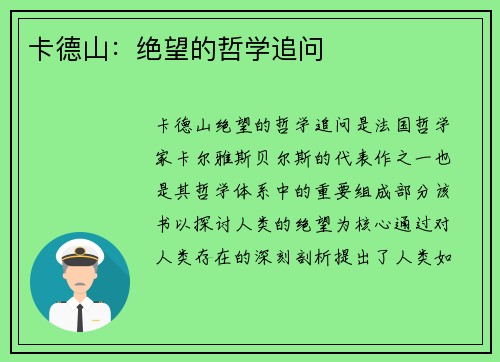 卡德山：绝望的哲学追问

卡德山绝望的哲学追问是法国哲学家卡尔雅斯贝尔斯的代表作之一也是其哲学体系中的重要组成部分该书以探讨人类的绝望为核心通过对人类存在的深刻剖析提出了人类如